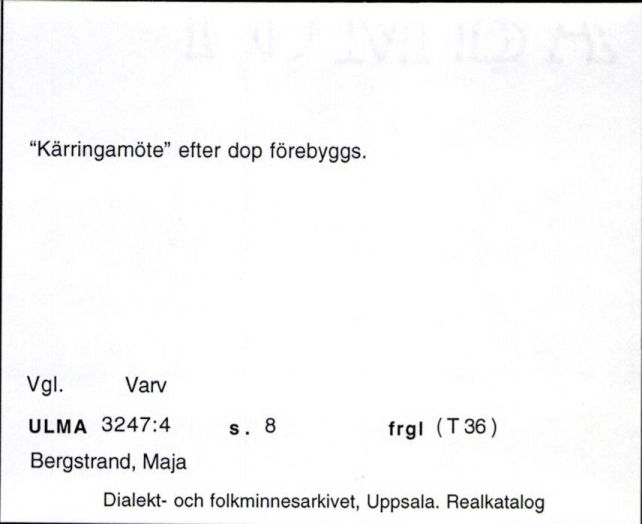 "Kärringamöte" efter dop förebyggs.

Vgl. Varv

ULMA 3247:4 s. 8 frgl (T 36)

Bergstrand, Maja

Dialekt- och folkminnesarkivet, Uppsala. Realkatalog